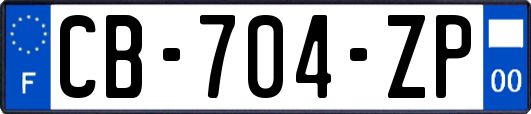 F
CB-704-ZP
00